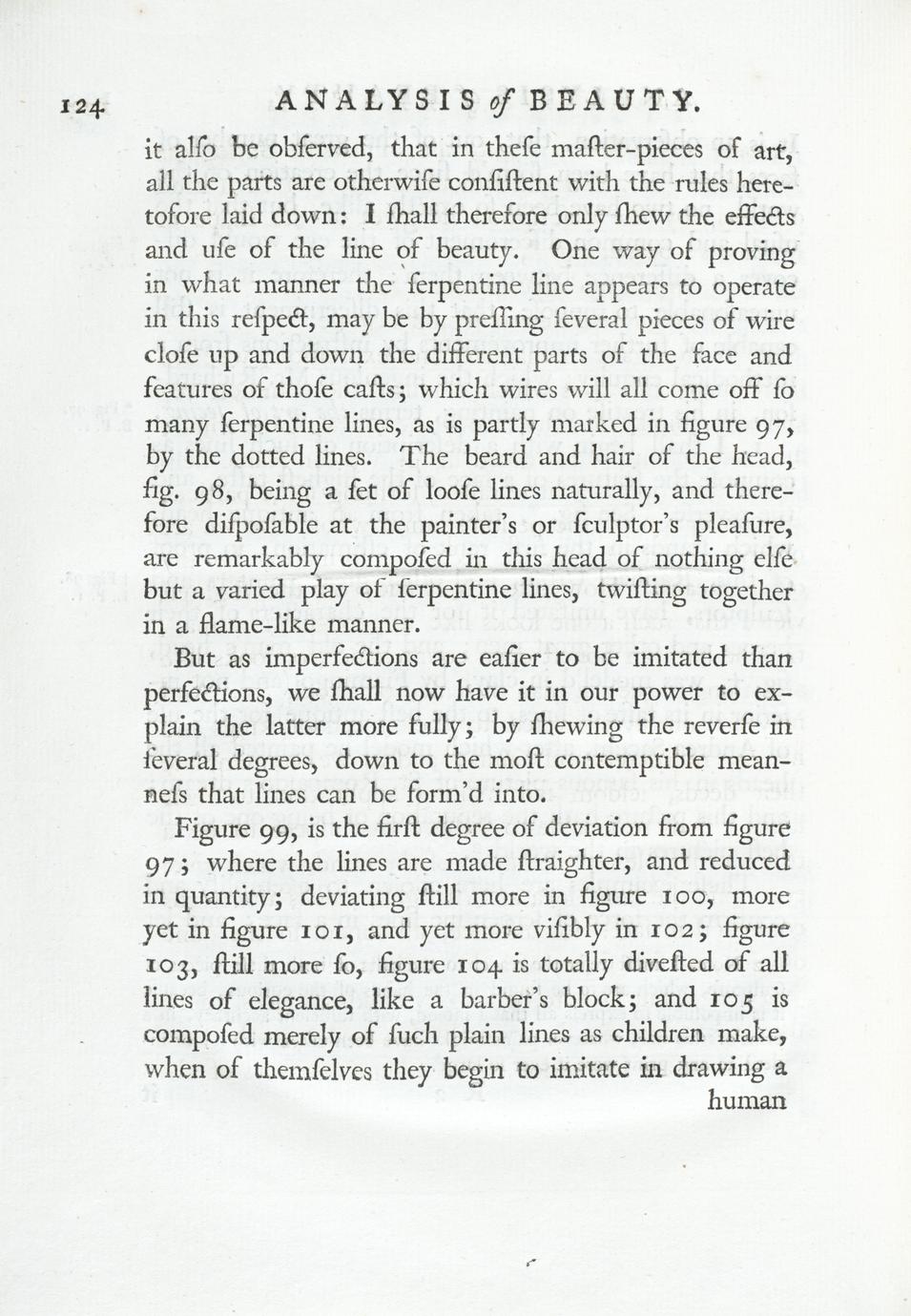 124 ANALYSIS of BEAUTY.

it alſo be obſerved, that in theſe maſter-pieces of art, all the parts are otherwiſe conſiſtent with the rules heretofore laid down: I ſhall therefore only ſhew the effects and uſe of the line of beauty. One way of proving in what manner the ſerpentine line appears to operate in this reſpect, may be by preſſing ſeveral pieces of wire cloſe up and down the different parts of the face and features of thoſe caſts; which wires will all come off ſo many ſerpentine lines, as is partly marked in figure 97, by the dotted lines. The beard and hair of the head, fig. 98, being a ſet of looſe lines naturally, and therefore diſpoſable at the painter's or ſculptor's pleaſure, are remarkably compoſed in this head of nothing elſe but a varied play of ſerpentine lines, twiſting together in a flame-like manner.

But as imperfections are eaſier to be imitated than perfections, we ſhall now have it in our power to explain the latter more fully; by ſhewing the reverſe in ſeveral degrees, down to the moſt contemptible meanneſs that lines can be form'd into.

Figure 99, is the firſt degree of deviation from figure 97; where the lines are made ſtraighter, and reduced in quantity; deviating ſtill more in figure 100, more yet in figure 101, and yet more viſibly in 102; figure 103, ſtill more ſo, figure 104 is totally diveſted of all lines of elegance, like a barber's block; and 105 is compoſed merely of ſuch plain lines as children make, when of themſelves they begin to imitate in drawing a human